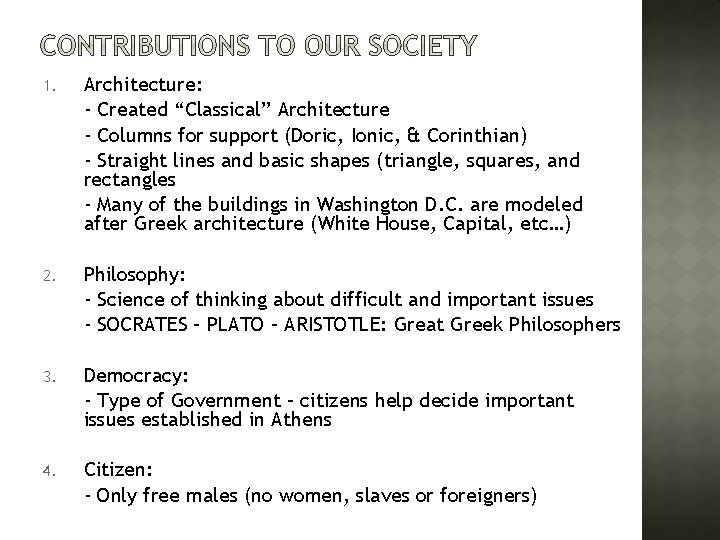 CONTRIBUTIONS TO OUR SOCIETY

1. Architecture:

- Created “Classical” Architecture

- Columns for support (Doric, Ionic, & Corinthian)

- Straight lines and basic shapes (triangle, squares, and rectangles

- Many of the buildings in Washington D.C. are modeled after Greek architecture (White House, Capital, etc…)

2. Philosophy:

- Science of thinking about difficult and important issues

- SOCRATES – PLATO – ARISTOTLE: Great Greek Philosophers

3. Democracy:

- Type of Government – citizens help decide important issues established in Athens

4. Citizen:

- Only free males (no women, slaves or foreigners)